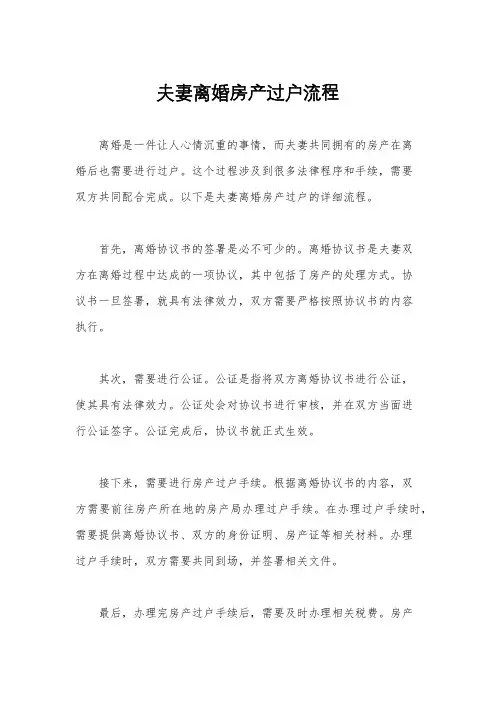 夫妻离婚房产过户流程

离婚是一件让人心情沉重的事情，而夫妻共同拥有的房产在离婚后也需要进行过户。这个过程涉及到很多法律程序和手续，需要双方共同配合完成。以下是夫妻离婚房产过户的详细流程。

首先，离婚协议书的签署是必不可少的。离婚协议书是夫妻双方在离婚过程中达成的一项协议，其中包括了房产的处理方式。协议书一旦签署，就具有法律效力，双方需要严格按照协议书的内容执行。

其次，需要进行公证。公证是指将双方离婚协议书进行公证，使其具有法律效力。公证处会对协议书进行审核，并在双方当面进行公证签字。公证完成后，协议书就正式生效。

接下来，需要进行房产过户手续。根据离婚协议书的内容，双方需要前往房产所在地的房产局办理过户手续。在办理过户手续时，需要提供离婚协议书、双方的身份证明、房产证等相关材料。办理过户手续时，双方需要共同到场，并签署相关文件。

最后，办理完房产过户手续后，需要及时办理相关税费。房产